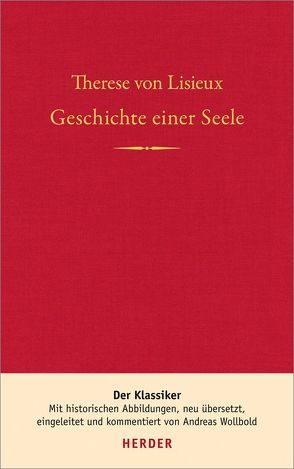 Therese von Lisieux
Geschichte einer Seele

Der Klassiker
Mit historischen Abbildungen, neu übersetzt, eingeleitet und kommentiert von Andreas Wollbold

HERDER